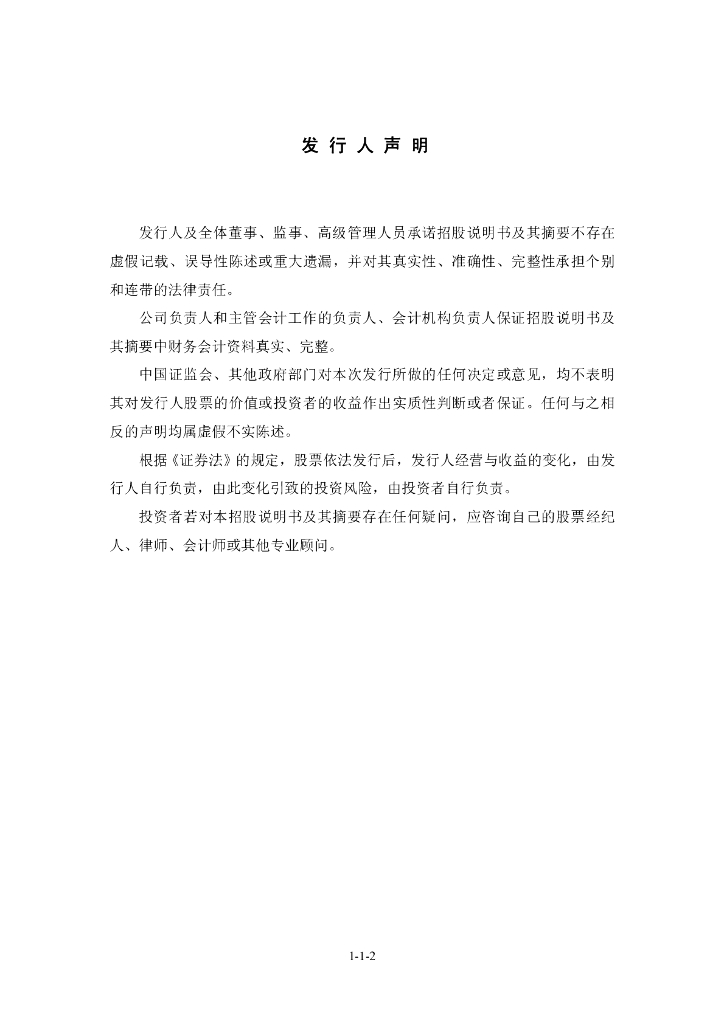 发 行 人 声 明

发行人及全体董事、监事、高级管理人员承诺招股说明书及其摘要不存在虚假记载、误导性陈述或重大遗漏，并对其真实性、准确性、完整性承担个别和连带的法律责任。

公司负责人和主管会计工作的负责人、会计机构负责人保证招股说明书及其摘要中财务会计资料真实、完整。

中国证监会、其他政府部门对本次发行所做的任何决定或意见，均不表明其对发行人股票的价值或投资者的收益作出实质性判断或者保证。任何与之相反的声明均属虚假不实陈述。

根据《证券法》的规定，股票依法发行后，发行人经营与收益的变化，由发行人自行负责，由此变化引致的投资风险，由投资者自行负责。

投资者若对本招股说明书及其摘要存在任何疑问，应咨询自己的股票经纪人、律师、会计师或其他专业顾问。

1-1-2